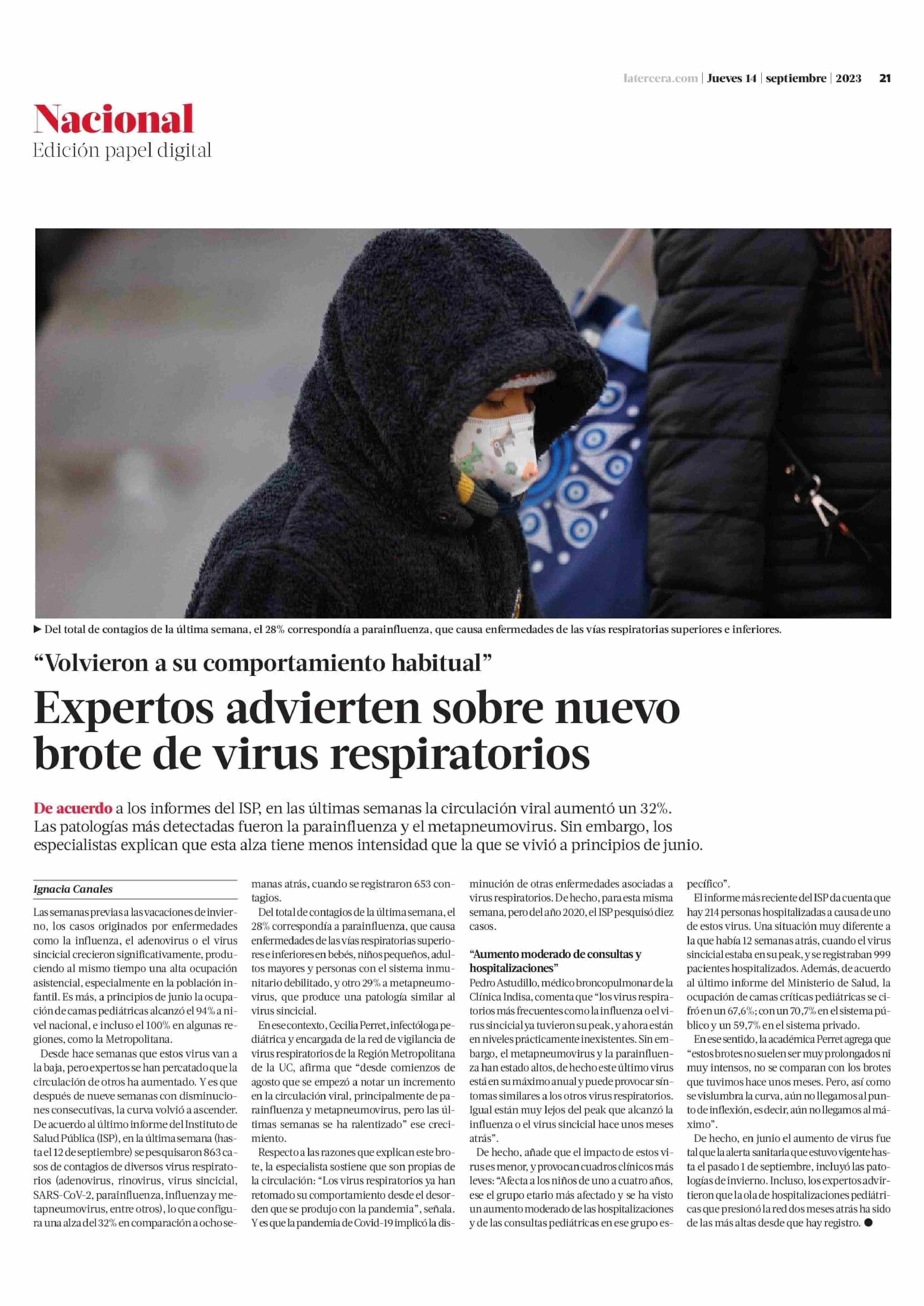 latercera.com | Jueves 14 | septiembre | 2023 21

Nacional
Edición papel digital

▶ Del total de contagios de la última semana, el 28% correspondía a parainfluenza, que causa enfermedades de las vías respiratorias superiores e inferiores.

"Volvieron a su comportamiento habitual"

Expertos advierten sobre nuevo brote de virus respiratorios

De acuerdo a los informes del ISP, en las últimas semanas la circulación viral aumentó un 32%. Las patologías más detectadas fueron la parainfluenza y el metapneumovirus. Sin embargo, los especialistas explican que esta alza tiene menos intensidad que la que se vivió a principios de junio.

Ignacia Canales

Las semanas previas a las vacaciones de invierno, los casos originados por enfermedades como la influenza, el adenovirus o el virus sincicial crecieron significativamente, produciendo al mismo tiempo una alta ocupación asistencial, especialmente en la población infantil. Es más, a principios de junio la ocupación de camas pediátricas alcanzó el 94% a nivel nacional, e incluso el 100% en algunas regiones, como la Metropolitana.

Desde hace semanas que estos virus van a la baja, pero expertos se han percatado que la circulación de otros ha aumentado. Y es que después de nueve semanas con disminuciones consecutivas, la curva volvió a ascender. De acuerdo al último informe del Instituto de Salud Pública (ISP), en la última semana (hasta el 12 de septiembre) se pesquisaron 863 casos de contagios de diversos virus respiratorios (adenovirus, rinovirus, virus sincicial, SARS-CoV-2, parainfluenza, influenza y metapneumovirus, entre otros), lo que configura una alza del 32% en comparación a ocho semanas atrás, cuando se registraron 653 contagios.

Del total de contagios de la última semana, el 28% correspondía a parainfluenza, que causa enfermedades de las vías respiratorias superiores e inferiores en bebés, niños pequeños, adultos mayores y personas con el sistema inmunitario debilitado, y otro 29% a metapneumovirus, que produce una patología similar al virus sincicial.

En ese contexto, Cecilia Perret, infectóloga pediátrica y encargada de la red de vigilancia de virus respiratorios de la Región Metropolitana de la UC, afirma que "desde comienzos de agosto que se empezó a notar un incremento en la circulación viral, principalmente de parainfluenza y metapneumovirus, pero las últimas semanas se ha ralentizado" ese crecimiento.

Respecto a las razones que explican este brote, la especialista sostiene que son propias de la circulación: "Los virus respiratorios ya han retomado su comportamiento desde el desorden que se produjo con la pandemia", señala. Y es que la pandemia de Covid-19 implicó la disminución de otras enfermedades asociadas a virus respiratorios. De hecho, para esta misma semana, pero del año 2020, el ISP pesquisó diez casos.

"Aumento moderado de consultas y hospitalizaciones"
Pedro Astudillo, médico broncopulmonar de la Clínica Indisa, comenta que "los virus respiratorios más frecuentes como la influenza o el virus sincicial ya tuvieron su peak, y ahora están en niveles prácticamente inexistentes. Sin embargo, el metapneumovirus y la parainfluenza han estado altos, de hecho este último virus está en su máximo anual y puede provocar síntomas similares a los otros virus respiratorios. Igual están muy lejos del peak que alcanzó la influenza o el virus sincicial hace unos meses atrás".

De hecho, añade que el impacto de estos virus es menor, y provocan cuadros clínicos más leves: "Afecta a los niños de uno a cuatro años, ese el grupo etario más afectado y se ha visto un aumento moderado de las hospitalizaciones y de las consultas pediátricas en ese grupo específico".

El informe más reciente del ISP da cuenta que hay 214 personas hospitalizadas a causa de uno de estos virus. Una situación muy diferente a la que había 12 semanas atrás, cuando el virus sincicial estaba en su peak, y se registraban 999 pacientes hospitalizados. Además, de acuerdo al último informe del Ministerio de Salud, la ocupación de camas críticas pediátricas se cifró en un 67,6%; con un 70,7% en el sistema público y un 59,7% en el sistema privado.

En ese sentido, la académica Perret agrega que "estos brotes no suelen ser muy prolongados ni muy intensos, no se comparan con los brotes que tuvimos hace unos meses. Pero, así como se vislumbra la curva, aún no llegamos al punto de inflexión, es decir, aún no llegamos al máximo".

De hecho, en junio el aumento de virus fue tal que la alerta sanitaria que estuvo vigente hasta el pasado 1 de septiembre, incluyó las patologías de invierno. Incluso, los expertos advirtieron que la ola de hospitalizaciones pediátricas que presionó la red dos meses atrás ha sido de las más altas desde que hay registro. ●